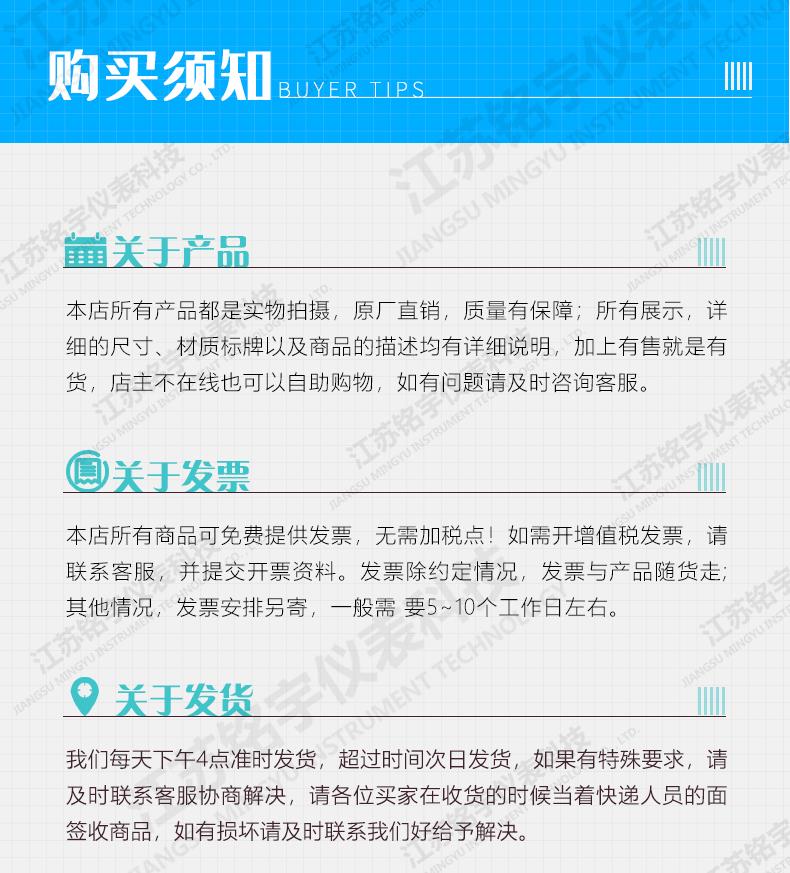 购买须知 BUYER TIPS

关于产品

本店所有产品都是实物拍摄，原厂直销，质量有保障；所有展示，详细的尺寸、材质标牌以及商品的描述均有详细说明，加上有售就是有货，店主不在线也可以自助购物，如有问题请及时咨询客服。

关于发票

本店所有商品可免费提供发票，无需加税点！如需开增值税发票，请联系客服，并提交开票资料。发票除约定情况，发票与产品随货走；其他情况，发票安排另寄，一般需 要5~10个工作日左右。

关于发货

我们每天下午4点准时发货，超过时间次日发货，如果有特殊要求，请及时联系客服协商解决，请各位买家在收货的时候当着快递人员的面签收商品，如有损坏请及时联系我们好给予解决。

江苏铭宇仪表科技
JIANGSU MINGYU INSTRUMENT TECHNOLOGY CO., LTD.